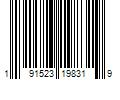 1 91523 19831 9